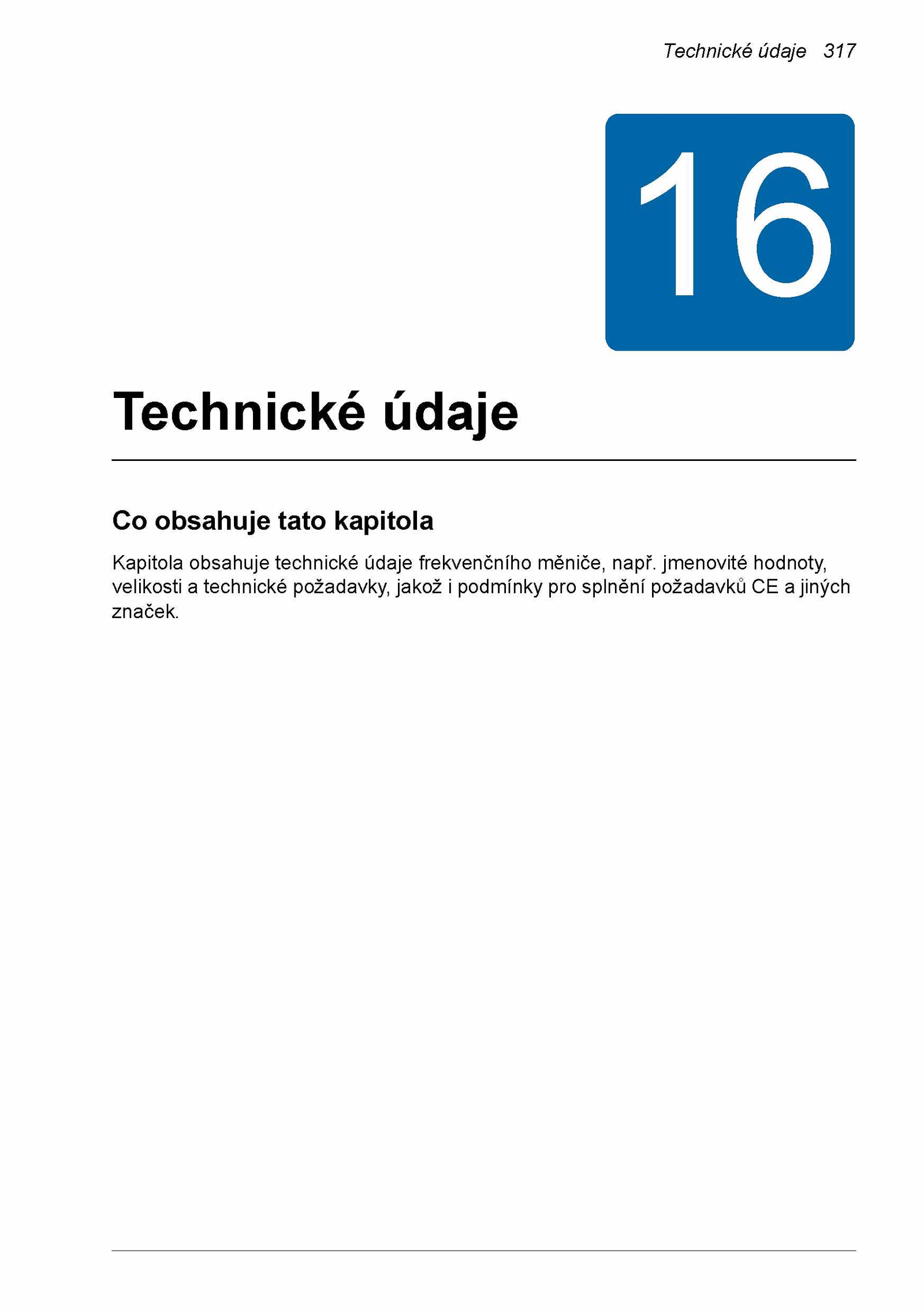 Technické údaje 317

16

Technické údaje

Co obsahuje tato kapitola

Kapitola obsahuje technické údaje frekvenčního měniče, např. jmenovité hodnoty, velikosti a technické požadavky, jakož i podmínky pro splnění požadavků CE a jiných značek.